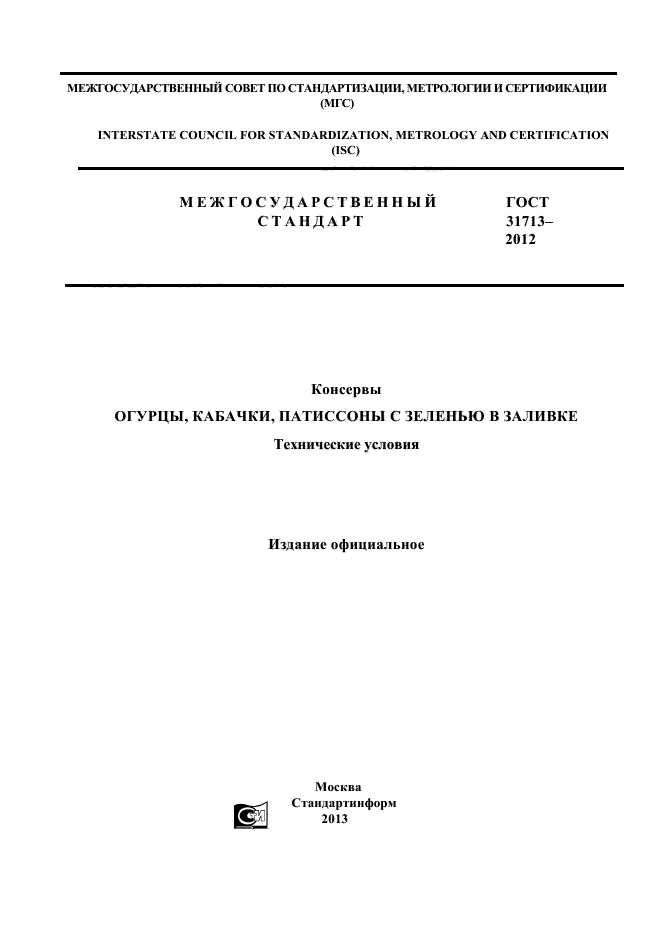 МЕЖГОСУДАРСТВЕННЫЙ СОВЕТ ПО СТАНДАРТИЗАЦИИ, МЕТРОЛОГИИ И СЕРТИФИКАЦИИ (МГС)

INTERSTATE COUNCIL FOR STANDARDIZATION, METROLOGY AND CERTIFICATION (ISC)

МЕЖГОСУДАРСТВЕННЫЙ СТАНДАРТ

ГОСТ 31713–2012

Консервы

ОГУРЦЫ, КАБАЧКИ, ПАТИССОНЫ С ЗЕЛЕНЬЮ В ЗАЛИВКЕ

Технические условия

Издание официальное

Москва
Стандартинформ
2013